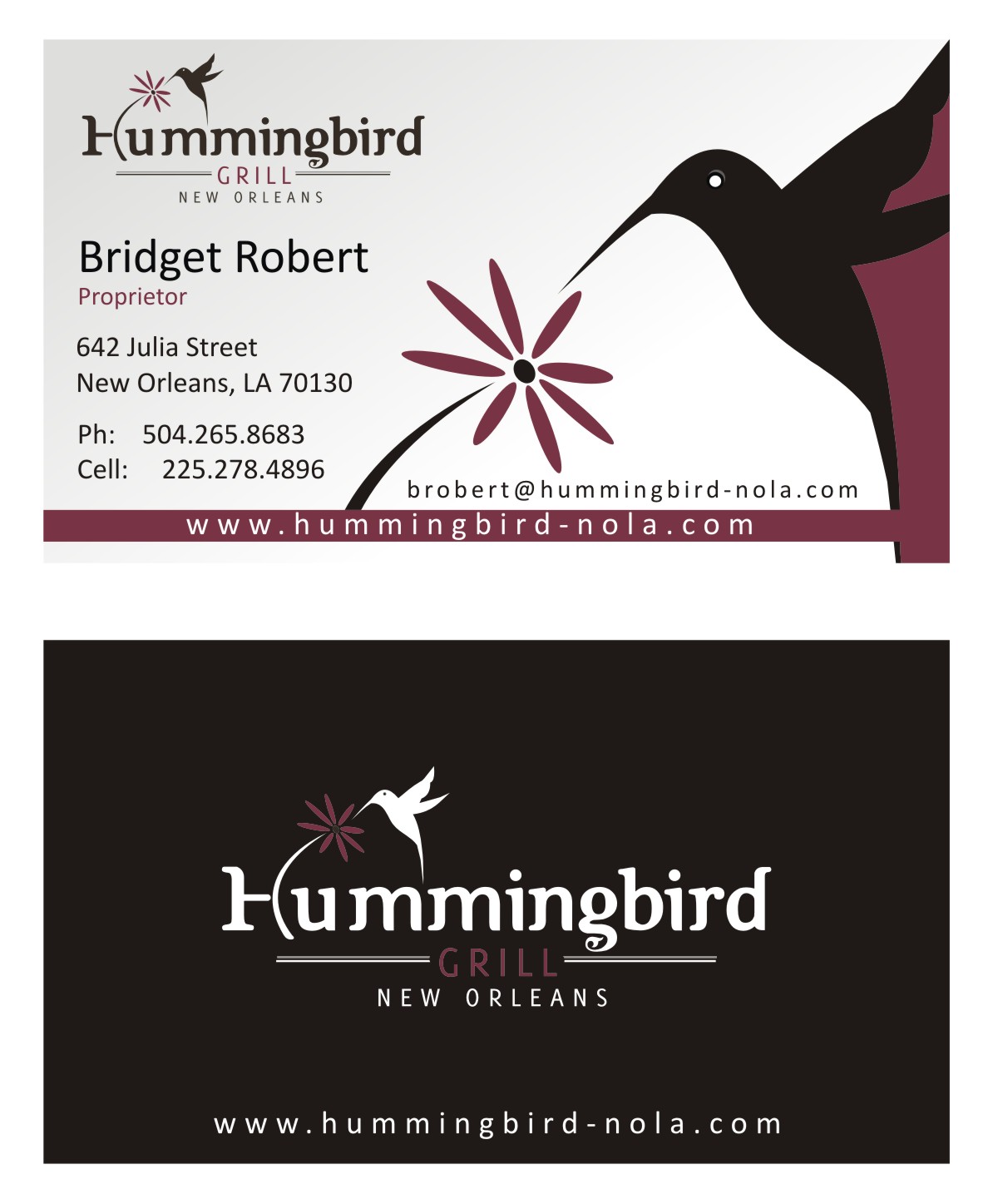 Hummingbird
GRILL
NEW ORLEANS

Bridget Robert
Proprietor

642 Julia Street
New Orleans, LA 70130

Ph: 504.265.8683
Cell: 225.278.4896

brobert@hummingbird-nola.com

www.hummingbird-nola.com

Hummingbird
GRILL
NEW ORLEANS

www.hummingbird-nola.com